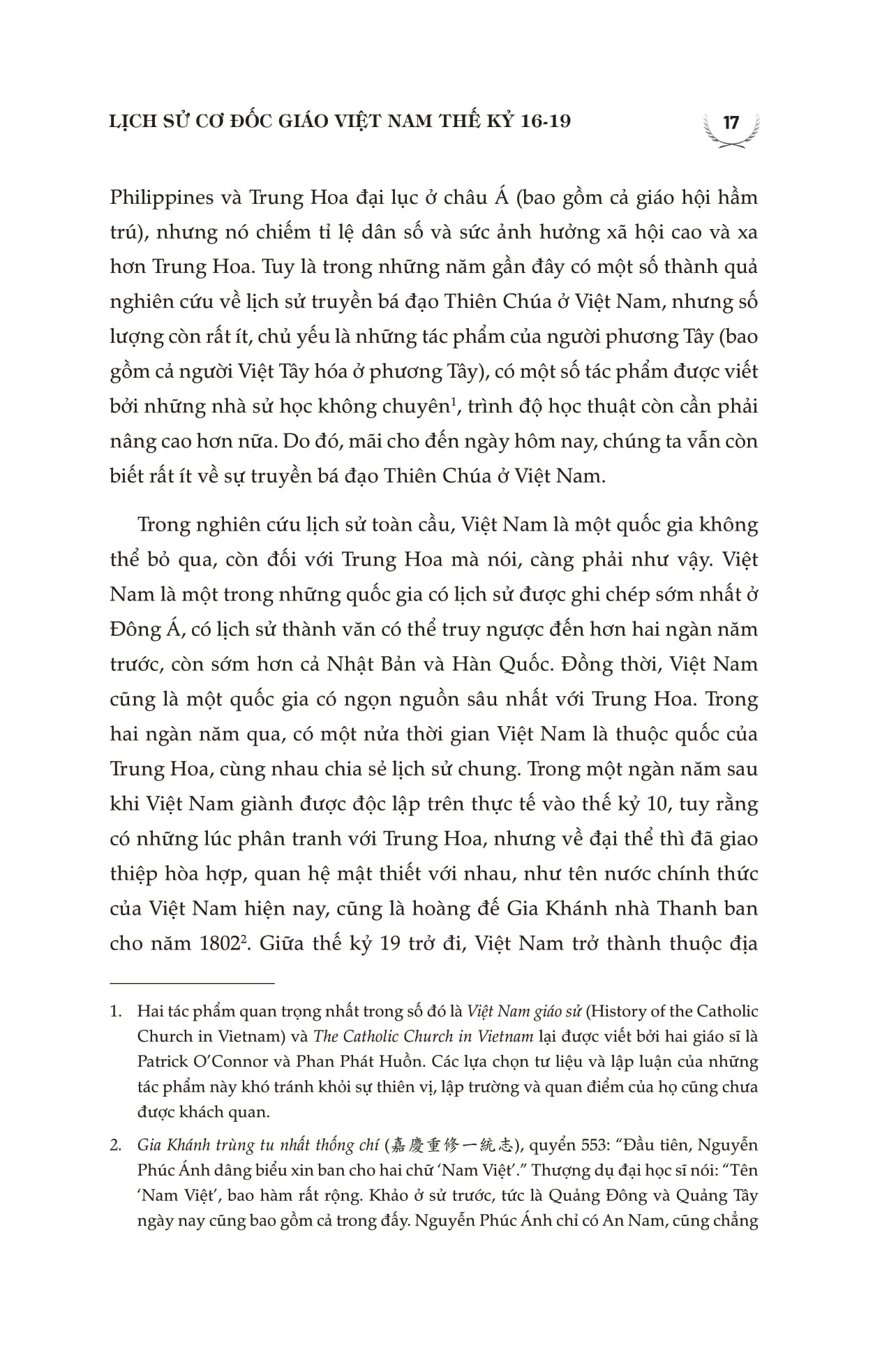 LỊCH SỬ CƠ ĐỐC GIÁO VIỆT NAM THẾ KỶ 16-19

17

Philippines và Trung Hoa đại lục ở châu Á (bao gồm cả giáo hội hầm trú), nhưng nó chiếm tỉ lệ dân số và sức ảnh hưởng xã hội cao và xa hơn Trung Hoa. Tuy là trong những năm gần đây có một số thành quả nghiên cứu về lịch sử truyền bá đạo Thiên Chúa ở Việt Nam, nhưng số lượng còn rất ít, chủ yếu là những tác phẩm của người phương Tây (bao gồm cả người Việt Tây hóa ở phương Tây), có một số tác phẩm được viết bởi những nhà sử học không chuyên$^1$, trình độ học thuật còn cần phải nâng cao hơn nữa. Do đó, mãi cho đến ngày hôm nay, chúng ta vẫn còn biết rất ít về sự truyền bá đạo Thiên Chúa ở Việt Nam.

Trong nghiên cứu lịch sử toàn cầu, Việt Nam là một quốc gia không thể bỏ qua, còn đối với Trung Hoa mà nói, càng phải như vậy. Việt Nam là một trong những quốc gia có lịch sử được ghi chép sớm nhất ở Đông Á, có lịch sử thành văn có thể truy ngược đến hơn hai ngàn năm trước, còn sớm hơn cả Nhật Bản và Hàn Quốc. Đồng thời, Việt Nam cũng là một quốc gia có ngọn nguồn sâu nhất với Trung Hoa. Trong hai ngàn năm qua, có một nửa thời gian Việt Nam là thuộc quốc của Trung Hoa, cùng nhau chia sẻ lịch sử chung. Trong một ngàn năm sau khi Việt Nam giành được độc lập trên thực tế vào thế kỷ 10, tuy rằng có những lúc phân tranh với Trung Hoa, nhưng về đại thể thì đã giao thiệp hòa hợp, quan hệ mật thiết với nhau, như tên nước chính thức của Việt Nam hiện nay, cũng là hoàng đế Gia Khánh nhà Thanh ban cho năm 1802$^2$. Giữa thế kỷ 19 trở đi, Việt Nam trở thành thuộc địa

1. Hai tác phẩm quan trọng nhất trong số đó là Việt Nam giáo sử (History of the Catholic Church in Vietnam) và The Catholic Church in Vietnam lại được viết bởi hai giáo sĩ là Patrick O'Connor và Phan Phát Huồn. Các lựa chọn tư liệu và lập luận của những tác phẩm này khó tránh khỏi sự thiên vị, lập trường và quan điểm của họ cũng chưa được khách quan.

2. Gia Khánh trùng tu nhất thống chí (嘉慶重修一統志), quyển 553: "Đầu tiên, Nguyễn Phúc Ánh dâng biểu xin ban cho hai chữ 'Nam Việt'." Thượng dụ đại học sĩ nói: "Tên 'Nam Việt', bao hàm rất rộng. Khảo ở sử trước, tức là Quảng Đông và Quảng Tây ngày nay cũng bao gồm cả trong đấy. Nguyễn Phúc Ánh chỉ có An Nam, cũng chẳng